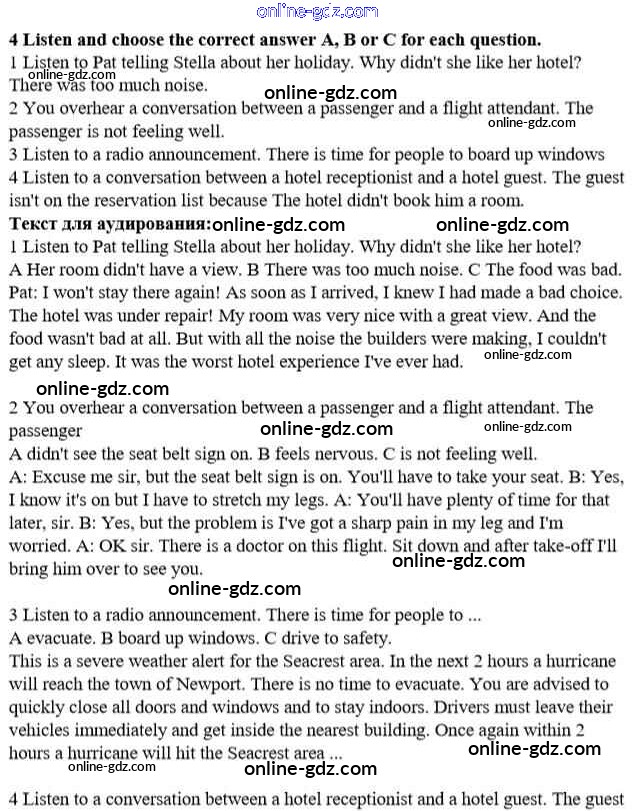 online-gdz.com

**4 Listen and choose the correct answer A, B or C for each question.**

1 Listen to Pat telling Stella about her holiday. Why didn't she like her hotel? There was too much noise.

online-gdz.com

online-gdz.com

2 You overhear a conversation between a passenger and a flight attendant. The passenger is not feeling well.

online-gdz.com

3 Listen to a radio announcement. There is time for people to board up windows

4 Listen to a conversation between a hotel receptionist and a hotel guest. The guest isn't on the reservation list because The hotel didn't book him a room.

**Текст для аудирования:** online-gdz.com online-gdz.com

1 Listen to Pat telling Stella about her holiday. Why didn't she like her hotel?

A Her room didn't have a view. B There was too much noise. C The food was bad.

Pat: I won't stay there again! As soon as I arrived, I knew I had made a bad choice. The hotel was under repair! My room was very nice with a great view. And the food wasn't bad at all. But with all the noise the builders were making, I couldn't get any sleep. It was the worst hotel experience I've ever had.

online-gdz.com

online-gdz.com

2 You overhear a conversation between a passenger and a flight attendant. The passenger

online-gdz.com online-gdz.com

A didn't see the seat belt sign on. B feels nervous. C is not feeling well.

A: Excuse me sir, but the seat belt sign is on. You'll have to take your seat. B: Yes, I know it's on but I have to stretch my legs. A: You'll have plenty of time for that later, sir. B: Yes, but the problem is I've got a sharp pain in my leg and I'm worried. A: OK sir. There is a doctor on this flight. Sit down and after take-off I'll bring him over to see you.

online-gdz.com

online-gdz.com

3 Listen to a radio announcement. There is time for people to ...

A evacuate. B board up windows. C drive to safety.

This is a severe weather alert for the Seacrest area. In the next 2 hours a hurricane will reach the town of Newport. There is no time to evacuate. You are advised to quickly close all doors and windows and to stay indoors. Drivers must leave their vehicles immediately and get inside the nearest building. Once again within 2 hours a hurricane will hit the Seacrest area ...

online-gdz.com

online-gdz.com online-gdz.com

4 Listen to a conversation between a hotel receptionist and a hotel guest. The guest